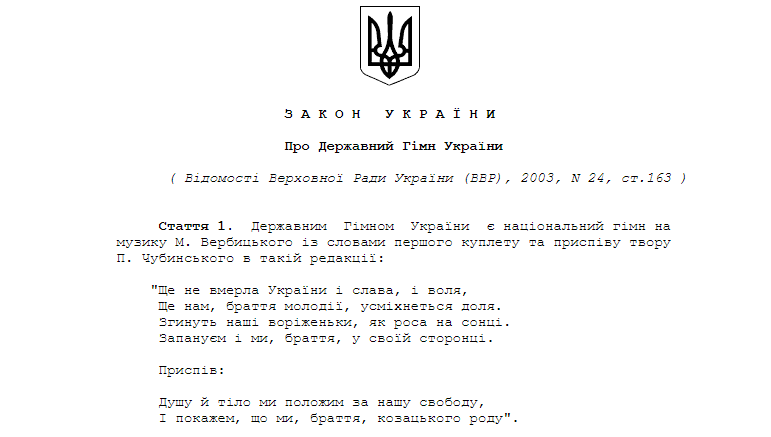 З А К О Н   У К Р А Ї Н И

Про Державний Гімн України

( Відомості Верховної Ради України (ВВР), 2003, N 24, ст.163 )

Стаття 1. Державним Гімном України є національний гімн на музику М. Вербицького із словами першого куплету та приспіву твору П. Чубинського в такій редакції:

"Ще не вмерла України і слава, і воля,
Ще нам, браття молодії, усміхнеться доля.
Згинуть наші воріженьки, як роса на сонці.
Запануєм і ми, браття, у своїй сторонці.

Приспів:

Душу й тіло ми положим за нашу свободу,
І покажем, що ми, браття, козацького роду".